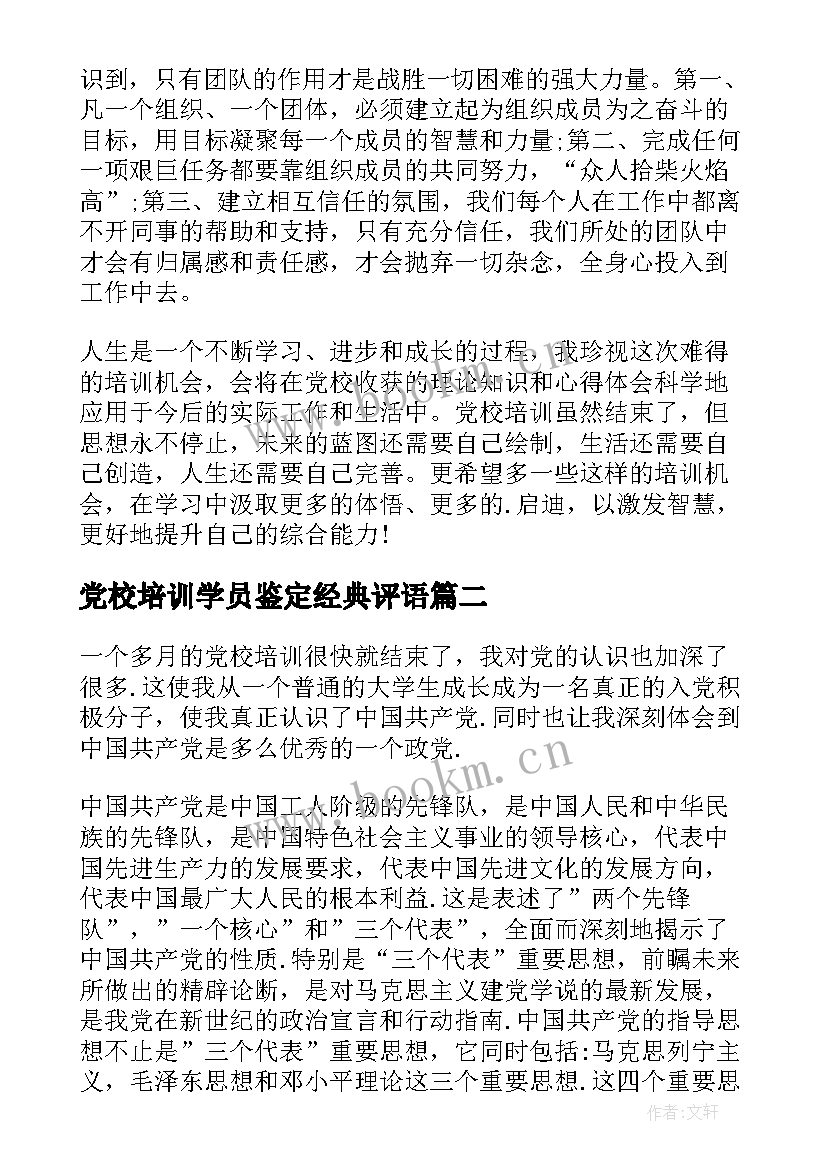 识到，只有团队的作用才是战胜一切困难的强大力量。第一、凡一个组织、一个团体，必须建立起为组织成员为之奋斗的目标，用目标凝聚每一个成员的智慧和力量;第二、完成任何一项艰巨任务都要靠组织成员的共同努力，“众人拾柴火焰高”;第三、建立相互信任的氛围，我们每个人在工作中都离不开同事的帮助和支持，只有充分信任，我们所处的团队中才会有归属感和责任感，才会抛弃一切杂念，全身心投入到工作中去。

人生是一个不断学习、进步和成长的过程，我珍视这次难得的培训机会，会将在党校收获的理论知识和心得体会科学地应用于今后的实际工作和生活中。党校培训虽然结束了，但思想永不停止，未来的蓝图还需要自己绘制，生活还需要自己创造，人生还需要自己完善。更希望多一些这样的培训机会，在学习中汲取更多的体悟、更多的.启迪，以激发智慧，更好地提升自己的综合能力!

党校培训学员鉴定经典评语篇二

一个多月的党校培训很快就结束了，我对党的认识也加深了很多.这使我从一个普通的大学生成长成为一名真正的入党积极分子，使我真正认识了中国共产党.同时也让我深刻体会到中国共产党是多么优秀的一个政党.

中国共产党是中国工人阶级的先锋队，是中国人民和中华民族的先锋队，是中国特色社会主义事业的领导核心，代表中国先进生产力的发展要求，代表中国先进文化的发展方向，代表中国最广大人民的根本利益.这是表述了”两个先锋队”，”一个核心”和”三个代表”，全面而深刻地揭示了中国共产党的性质.特别是“三个代表”重要思想，前瞩未来所做出的精辟论断，是对马克思主义建党学说的最新发展，是我党在新世纪的政治宣言和行动指南.中国共产党的指导思想不止是”三个代表”重要思想，它同时包括:马克思列宁主义，毛泽东思想和邓小平理论这三个重要思想.这四个重要思

www.bookm.cn

作者:文轩